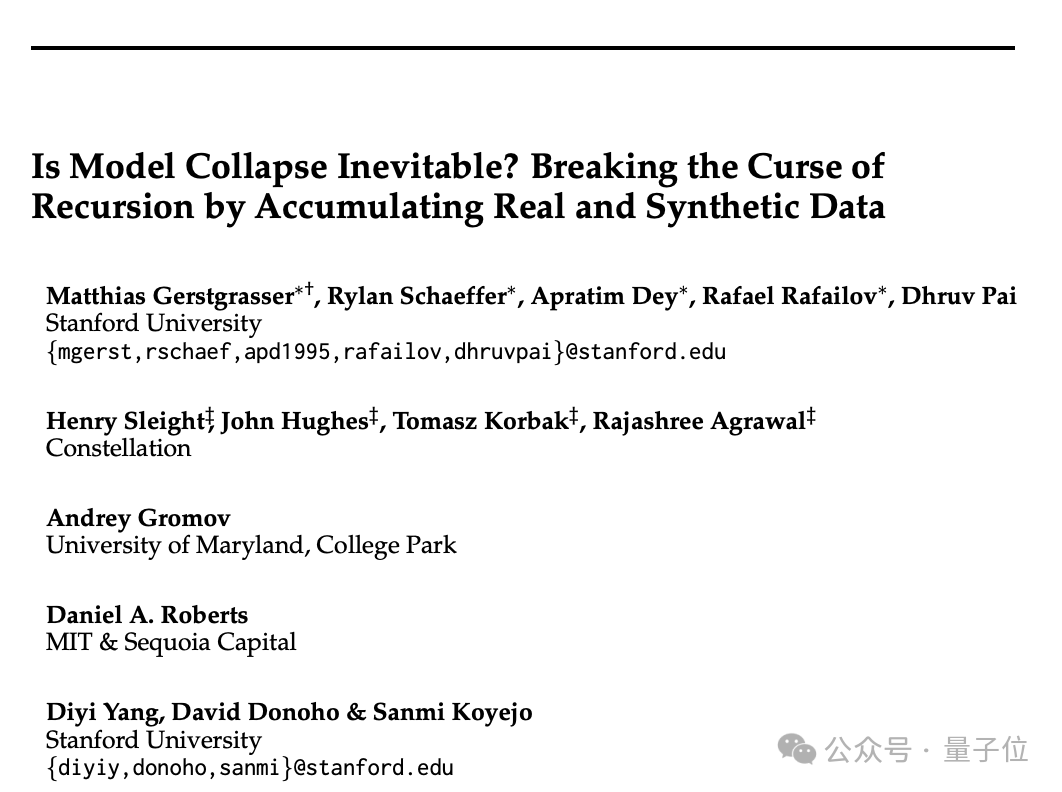 Is Model Collapse Inevitable? Breaking the Curse of Recursion by Accumulating Real and Synthetic Data

Matthias Gerstgrasser$^{*\dagger}$, Rylan Schaeffer$^{*}$, Apratim Dey$^{*}$, Rafael Rafailov$^{*}$, Dhruv Pai
Stanford University
{mgerst,rschaef,apd1995,rafailov,dhruvpai}@stanford.edu

Henry Sleight$^{\ddagger}$, John Hughes$^{\ddagger}$, Tomasz Korbak$^{\ddagger}$, Rajashree Agrawal$^{\ddagger}$
Constellation

Andrey Gromov
University of Maryland, College Park

Daniel A. Roberts
MIT & Sequoia Capital

Diyi Yang, David Donoho & Sanmi Koyejo
Stanford University
{diyiy,donoho,sanmi}@stanford.edu

公众号 · 量子位